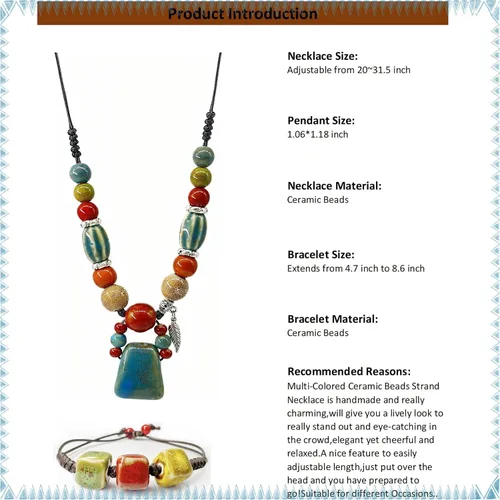 Product Introduction

Necklace Size:
Adjustable from 20~31.5 inch

Pendant Size:
1.06*1.18 inch

Necklace Material:
Ceramic Beads

Bracelet Size:
Extends from 4.7 inch to 8.6 inch

Bracelet Material:
Ceramic Beads

Recommended Reasons:
Multi-Colored Ceramic Beads Strand Necklace is handmade and really charming,will give you a lively look to really stand out and eye-catching in the crowd,elegant yet cheerful and relaxed.A nice feature to easily adjustable length,just put over the head and you have prepared to go!Suitable for different Occasions..